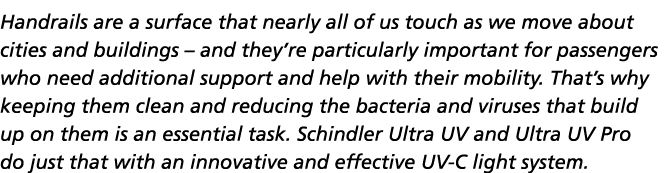 Handrails are a surface that nearly all of us touch as we move about cities and buildings – and they're particularly important for passengers who need additional support and help with their mobility. That's why keeping them clean and reducing the bacteria and viruses that build up on them is an essential task. Schindler Ultra UV and Ultra UV Pro do just that with an innovative and effective UV-C light system.